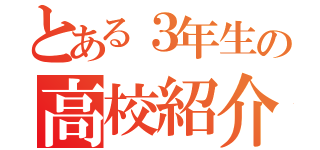 とある3年生の
高校紹介